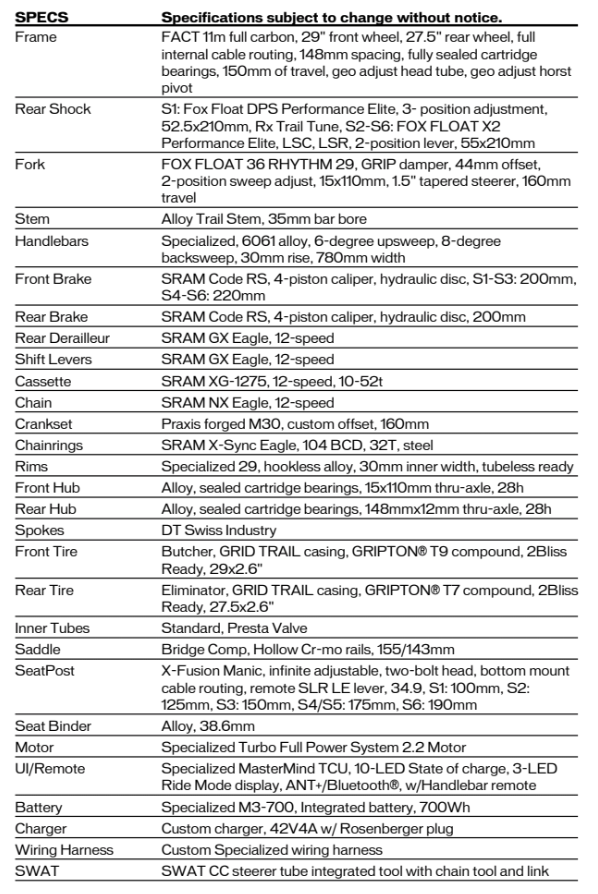 | SPECS | Specifications subject to change without notice. |
|---|---|
| Frame | FACT 11m full carbon, 29" front wheel, 27.5" rear wheel, full internal cable routing, 148mm spacing, fully sealed cartridge bearings, 150mm of travel, geo adjust head tube, geo adjust horst pivot |
| Rear Shock | S1: Fox Float DPS Performance Elite, 3- position adjustment, 52.5x210mm, Rx Trail Tune, S2-S6: FOX FLOAT X2 Performance Elite, LSC, LSR, 2-position lever, 55x210mm |
| Fork | FOX FLOAT 36 RHYTHM 29, GRIP damper, 44mm offset, 2-position sweep adjust, 15x110mm, 1.5" tapered steerer, 160mm travel |
| Stem | Alloy Trail Stem, 35mm bar bore |
| Handlebars | Specialized, 6061 alloy, 6-degree upsweep, 8-degree backsweep, 30mm rise, 780mm width |
| Front Brake | SRAM Code RS, 4-piston caliper, hydraulic disc, S1-S3: 200mm, S4-S6: 220mm |
| Rear Brake | SRAM Code RS, 4-piston caliper, hydraulic disc, 200mm |
| Rear Derailleur | SRAM GX Eagle, 12-speed |
| Shift Levers | SRAM GX Eagle, 12-speed |
| Cassette | SRAM XG-1275, 12-speed, 10-52t |
| Chain | SRAM NX Eagle, 12-speed |
| Crankset | Praxis forged M30, custom offset, 160mm |
| Chainrings | SRAM X-Sync Eagle, 104 BCD, 32T, steel |
| Rims | Specialized 29, hookless alloy, 30mm inner width, tubeless ready |
| Front Hub | Alloy, sealed cartridge bearings, 15x110mm thru-axle, 28h |
| Rear Hub | Alloy, sealed cartridge bearings, 148mmx12mm thru-axle, 28h |
| Spokes | DT Swiss Industry |
| Front Tire | Butcher, GRID TRAIL casing, GRIPTON® T9 compound, 2Bliss Ready, 29x2.6" |
| Rear Tire | Eliminator, GRID TRAIL casing, GRIPTON® T7 compound, 2Bliss Ready, 27.5x2.6" |
| Inner Tubes | Standard, Presta Valve |
| Saddle | Bridge Comp, Hollow Cr-mo rails, 155/143mm |
| SeatPost | X-Fusion Manic, infinite adjustable, two-bolt head, bottom mount cable routing, remote SLR LE lever, 34.9, S1: 100mm, S2: 125mm, S3: 150mm, S4/S5: 175mm, S6: 190mm |
| Seat Binder | Alloy, 38.6mm |
| Motor | Specialized Turbo Full Power System 2.2 Motor |
| UI/Remote | Specialized MasterMind TCU, 10-LED State of charge, 3-LED Ride Mode display, ANT+/Bluetooth®, w/Handlebar remote |
| Battery | Specialized M3-700, Integrated battery, 700Wh |
| Charger | Custom charger, 42V4A w/ Rosenberger plug |
| Wiring Harness | Custom Specialized wiring harness |
| SWAT | SWAT CC steerer tube integrated tool with chain tool and link |